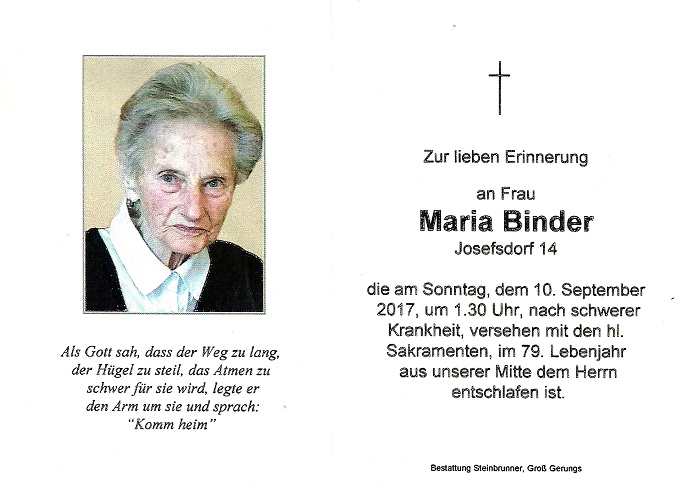 Als Gott sah, dass der Weg zu lang,
der Hügel zu steil, das Atmen zu
schwer für sie wird, legte er
den Arm um sie und sprach:
"Komm heim"

Zur lieben Erinnerung

an Frau

Maria Binder

Josefsdorf 14

die am Sonntag, dem 10. September 2017, um 1.30 Uhr, nach schwerer Krankheit, versehen mit den hl. Sakramenten, im 79. Lebenjahr aus unserer Mitte dem Herrn entschlafen ist.

Bestattung Steinbrunner, Groß Gerungs